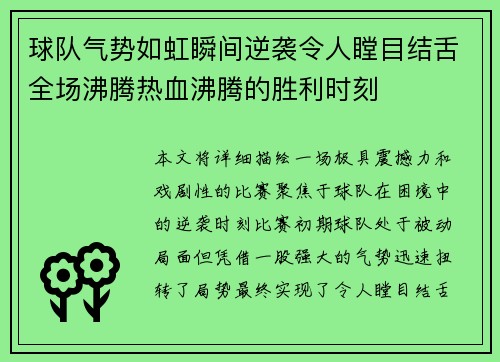 球队气势如虹瞬间逆袭令人瞠目结舌全场沸腾热血沸腾的胜利时刻

本文将详细描绘一场极具震撼力和戏剧性的比赛聚焦于球队在困境中的逆袭时刻比赛初期球队处于被动局面但凭借一股强大的气势迅速扭转了局势最终实现了令人瞠目结舌